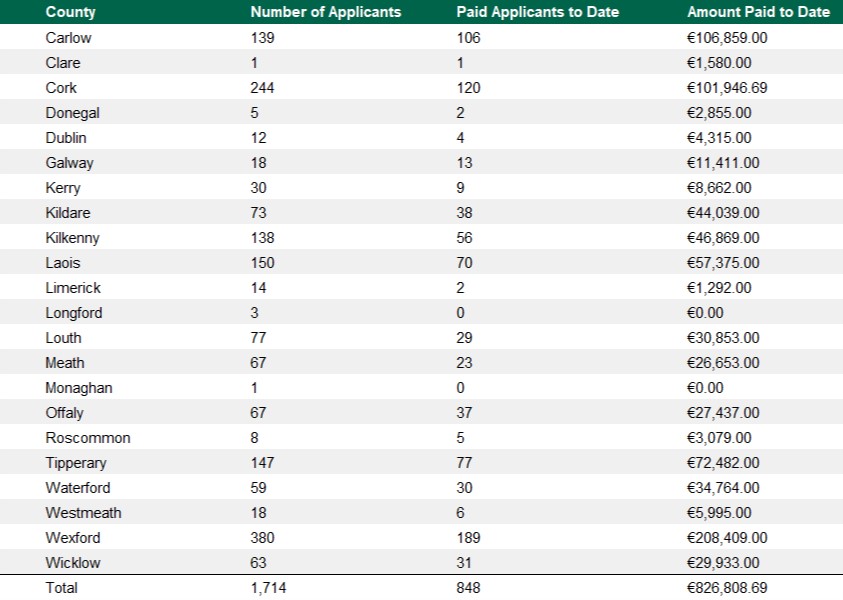 | County | Number of Applicants | Paid Applicants to Date | Amount Paid to Date |
|---|---|---|---|
| Carlow | 139 | 106 | €106,859.00 |
| Clare | 1 | 1 | €1,580.00 |
| Cork | 244 | 120 | €101,946.69 |
| Donegal | 5 | 2 | €2,855.00 |
| Dublin | 12 | 4 | €4,315.00 |
| Galway | 18 | 13 | €11,411.00 |
| Kerry | 30 | 9 | €8,662.00 |
| Kildare | 73 | 38 | €44,039.00 |
| Kilkenny | 138 | 56 | €46,869.00 |
| Laois | 150 | 70 | €57,375.00 |
| Limerick | 14 | 2 | €1,292.00 |
| Longford | 3 | 0 | €0.00 |
| Louth | 77 | 29 | €30,853.00 |
| Meath | 67 | 23 | €26,653.00 |
| Monaghan | 1 | 0 | €0.00 |
| Offaly | 67 | 37 | €27,437.00 |
| Roscommon | 8 | 5 | €3,079.00 |
| Tipperary | 147 | 77 | €72,482.00 |
| Waterford | 59 | 30 | €34,764.00 |
| Westmeath | 18 | 6 | €5,995.00 |
| Wexford | 380 | 189 | €208,409.00 |
| Wicklow | 63 | 31 | €29,933.00 |
| Total | 1,714 | 848 | €826,808.69 |